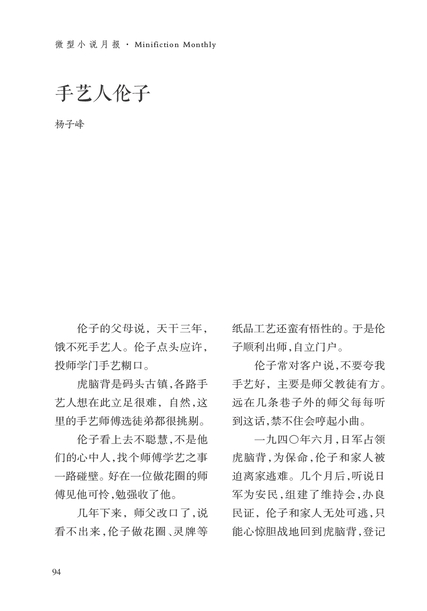 微型小说月报 · Minifiction Monthly

手艺人伦子

杨子峰

伦子的父母说，天干三年，饿不死手艺人。伦子点头应许，投师学门手艺糊口。

虎脑背是码头古镇，各路手艺人想在此立足很难，自然，这里的手艺师傅选徒弟都很挑剔。

伦子看上去不聪慧，不是他们的心中人，找个师傅学艺之事一路碰壁。好在一位做花圈的师傅见他可怜，勉强收了他。

几年下来，师父改口了，说看不出来，伦子做花圈、灵牌等纸品工艺还蛮有悟性的。于是伦子顺利出师，自立门户。

伦子常对客户说，不要夸我手艺好，主要是师父教徒有方。远在几条巷子外的师父每每听到这话，禁不住会哼起小曲。

一九四〇年六月，日军占领虎脑背，为保命，伦子和家人被迫离家逃难。几个月后，听说日军为安民，组建了维持会，办良民证，伦子和家人无处可逃，只能心惊胆战地回到虎脑背，登记

94